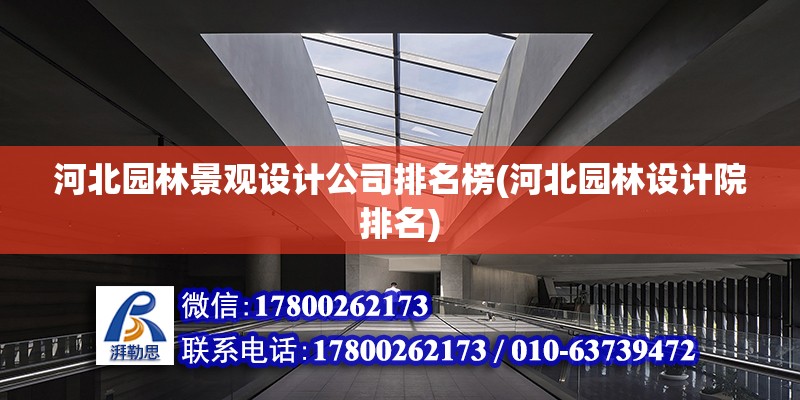 河北园林景观设计公司排名榜(河北园林设计院排名)

湃勒思

微信:17800262173

联系电话:17800262173 / 010-63739472